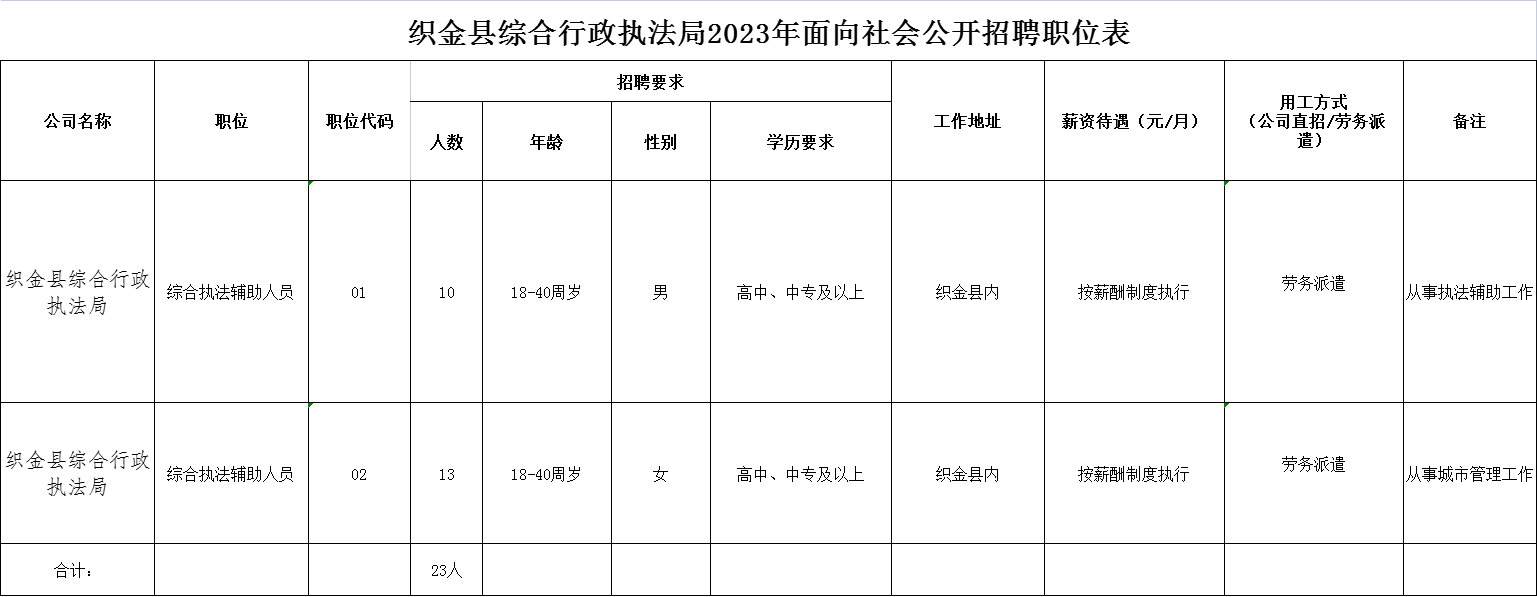 织金县综合行政执法局2023年面向社会公开招聘职位表

| 公司名称 | 职位 | 职位代码 | 招聘要求 人数 | 招聘要求 年龄 | 招聘要求 性别 | 招聘要求 学历要求 | 工作地址 | 薪资待遇（元/月） | 用工方式（公司直招/劳务派遣） | 备注 |
|---|---|---|---|---|---|---|---|---|---|---|
| 织金县综合行政执法局 | 综合执法辅助人员 | 01 | 10 | 18-40周岁 | 男 | 高中、中专及以上 | 织金县内 | 按薪酬制度执行 | 劳务派遣 | 从事执法辅助工作 |
| 织金县综合行政执法局 | 综合执法辅助人员 | 02 | 13 | 18-40周岁 | 女 | 高中、中专及以上 | 织金县内 | 按薪酬制度执行 | 劳务派遣 | 从事城市管理工作 |
| 合计： | | | 23人 | | | | | | | |